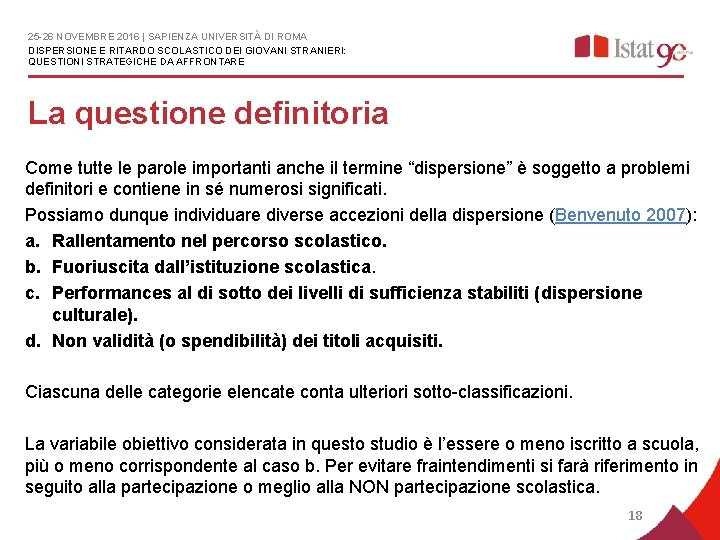 25-26 NOVEMBRE 2016 | SAPIENZA UNIVERSITÀ DI ROMA
DISPERSIONE E RITARDO SCOLASTICO DEI GIOVANI STRANIERI: QUESTIONI STRATEGICHE DA AFFRONTARE

Istat 90

La questione definitoria

Come tutte le parole importanti anche il termine “dispersione” è soggetto a problemi definitori e contiene in sé numerosi significati.

Possiamo dunque individuare diverse accezioni della dispersione (Benvenuto 2007):

a. Rallentamento nel percorso scolastico.
b. Fuoriuscita dall’istituzione scolastica.
c. Performances al di sotto dei livelli di sufficienza stabiliti (dispersione culturale).
d. Non validità (o spendibilità) dei titoli acquisiti.

Ciascuna delle categorie elencate conta ulteriori sotto-classificazioni.

La variabile obiettivo considerata in questo studio è l’essere o meno iscritto a scuola, più o meno corrispondente al caso b. Per evitare fraintendimenti si farà riferimento in seguito alla partecipazione o meglio alla NON partecipazione scolastica.

18